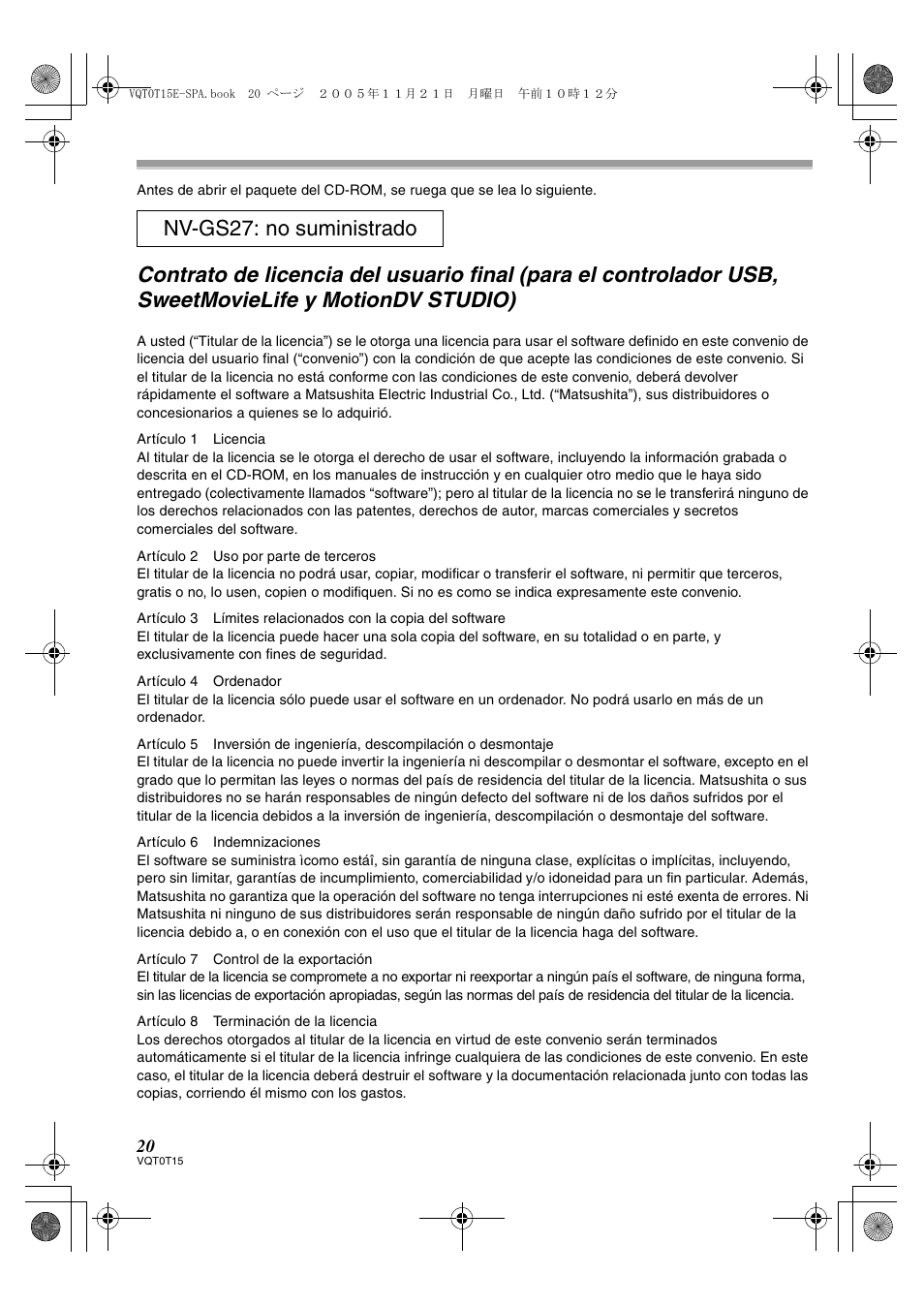 VQT0T15E-SPA.book 20 ページ ２００５年１１月２１日 月曜日 午前１０時１２分

Antes de abrir el paquete del CD-ROM, se ruega que se lea lo siguiente.

NV-GS27: no suministrado

Contrato de licencia del usuario final (para el controlador USB, SweetMovieLife y MotionDV STUDIO)

A usted (“Titular de la licencia”) se le otorga una licencia para usar el software definido en este convenio de licencia del usuario final (“convenio”) con la condición de que acepte las condiciones de este convenio. Si el titular de la licencia no está conforme con las condiciones de este convenio, deberá devolver rápidamente el software a Matsushita Electric Industrial Co., Ltd. (“Matsushita”), sus distribuidores o concesionarios a quienes se lo adquirió.

Artículo 1 Licencia
Al titular de la licencia se le otorga el derecho de usar el software, incluyendo la información grabada o descrita en el CD-ROM, en los manuales de instrucción y en cualquier otro medio que le haya sido entregado (colectivamente llamados “software”); pero al titular de la licencia no se le transferirá ninguno de los derechos relacionados con las patentes, derechos de autor, marcas comerciales y secretos comerciales del software.

Artículo 2 Uso por parte de terceros
El titular de la licencia no podrá usar, copiar, modificar o transferir el software, ni permitir que terceros, gratis o no, lo usen, copien o modifiquen. Si no es como se indica expresamente este convenio.

Artículo 3 Límites relacionados con la copia del software
El titular de la licencia puede hacer una sola copia del software, en su totalidad o en parte, y exclusivamente con fines de seguridad.

Artículo 4 Ordenador
El titular de la licencia sólo puede usar el software en un ordenador. No podrá usarlo en más de un ordenador.

Artículo 5 Inversión de ingeniería, descompilación o desmontaje
El titular de la licencia no puede invertir la ingeniería ni descompilar o desmontar el software, excepto en el grado que lo permitan las leyes o normas del país de residencia del titular de la licencia. Matsushita o sus distribuidores no se harán responsables de ningún defecto del software ni de los daños sufridos por el titular de la licencia debidos a la inversión de ingeniería, descompilación o desmontaje del software.

Artículo 6 Indemnizaciones
El software se suministra ìcomo estáî, sin garantía de ninguna clase, explícitas o implícitas, incluyendo, pero sin limitar, garantías de incumplimiento, comerciabilidad y/o idoneidad para un fin particular. Además, Matsushita no garantiza que la operación del software no tenga interrupciones ni esté exenta de errores. Ni Matsushita ni ninguno de sus distribuidores serán responsable de ningún daño sufrido por el titular de la licencia debido a, o en conexión con el uso que el titular de la licencia haga del software.

Artículo 7 Control de la exportación
El titular de la licencia se compromete a no exportar ni reexportar a ningún país el software, de ninguna forma, sin las licencias de exportación apropiadas, según las normas del país de residencia del titular de la licencia.

Artículo 8 Terminación de la licencia
Los derechos otorgados al titular de la licencia en virtud de este convenio serán terminados automáticamente si el titular de la licencia infringe cualquiera de las condiciones de este convenio. En este caso, el titular de la licencia deberá destruir el software y la documentación relacionada junto con todas las copias, corriendo él mismo con los gastos.

20
VQT0T15